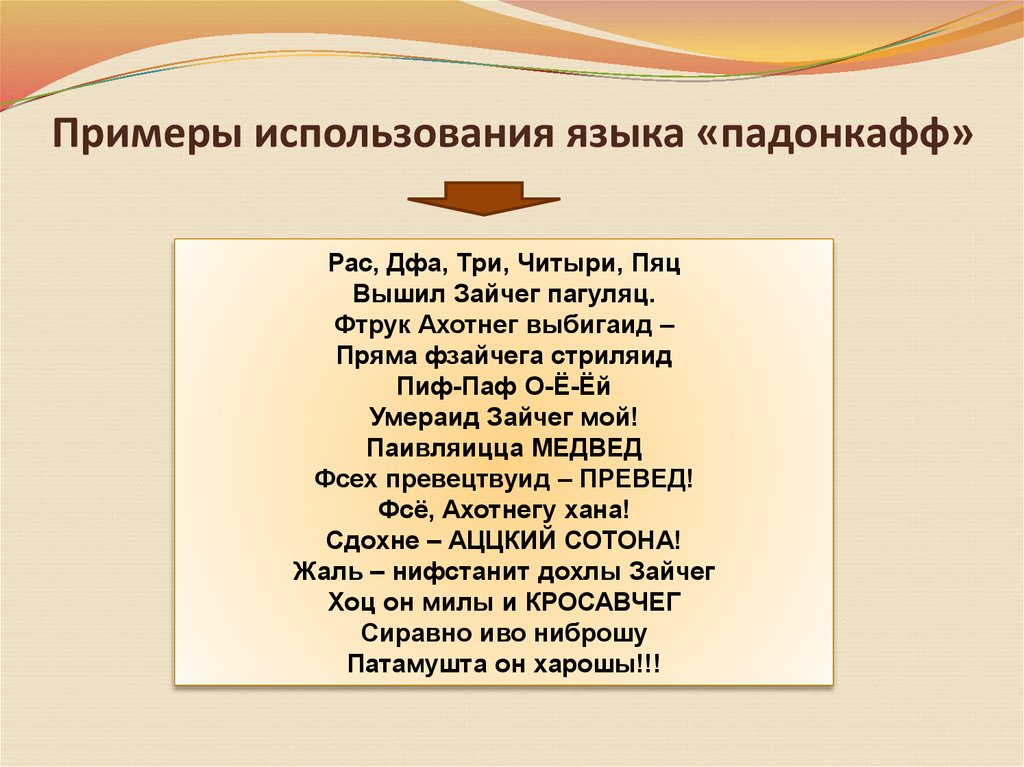 Примеры использования языка «падонкафф»

Рас, Дфа, Три, Читыри, Пяц
Вышил Зайчег пагуляц.
Фтрук Ахотнег выбигаид –
Пряма фзайчега стриляид
Пиф-Паф О-Ё-Ёй
Умераид Зайчег мой!
Паивляицца МЕДВЕД
Фсех превецтвуид – ПРЕВЕД!
Фсё, Ахотнегу хана!
Сдохне – АЦЦКИЙ СОТОНА!
Жаль – нифстанит дохлы Зайчег
Хоц он милы и КРОСАВЧЕГ
Сиравно иво ниброшу
Патамушта он харошы!!!